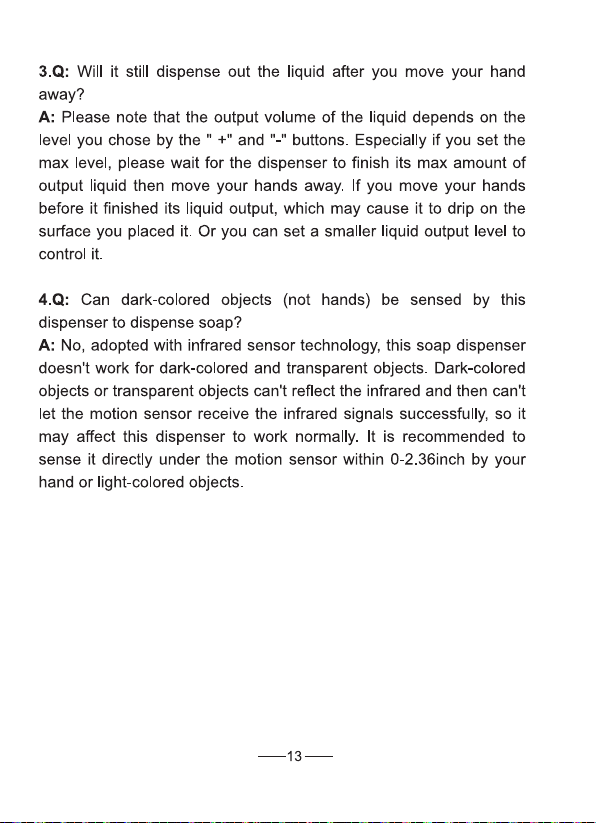 3.Q: Will it still dispense out the liquid after you move your hand away?
A: Please note that the output volume of the liquid depends on the level you chose by the " +" and "-" buttons. Especially if you set the max level, please wait for the dispenser to finish its max amount of output liquid then move your hands away. If you move your hands before it finished its liquid output, which may cause it to drip on the surface you placed it. Or you can set a smaller liquid output level to control it.

4.Q: Can dark-colored objects (not hands) be sensed by this dispenser to dispense soap?
A: No, adopted with infrared sensor technology, this soap dispenser doesn't work for dark-colored and transparent objects. Dark-colored objects or transparent objects can't reflect the infrared and then can't let the motion sensor receive the infrared signals successfully, so it may affect this dispenser to work normally. It is recommended to sense it directly under the motion sensor within 0-2.36inch by your hand or light-colored objects.

—13—